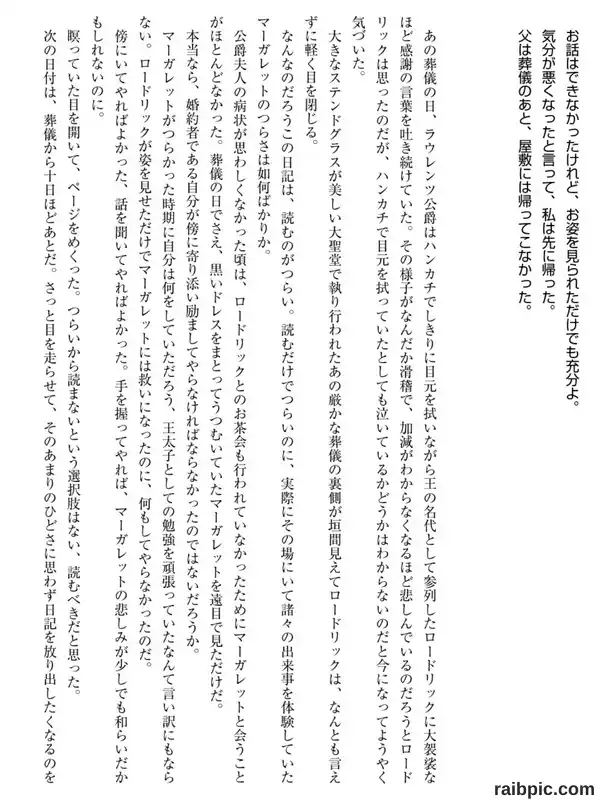 お話はできなかったけれど、お姿を見られただけでも充分よ。
気分が悪くなったと言って、私は先に帰った。
父は葬儀のあと、屋敷には帰ってこなかった。

あの葬儀の日、ラウレンツ公爵はハンカチでしきりに目元を拭いながら王の名代として参列したロードリックに大袈裟なほど感謝の言葉を吐き続けていた。その様子がなんだか滑稽で、加減がわからなくなるほど悲しんでいるのだろうとロードリックは思ったのだが、ハンカチで目元を拭っていたとしても泣いているかどうかはわからないのだと今になってようやく気づいた。

大きなステンドグラスが美しい大聖堂で執り行われたあの厳かな葬儀の裏側が垣間見えてロードリックは、なんとも言えずに軽く目を閉じる。

なんなのだろうこの日記は、読むのがつらい。読むだけでつらいのに、実際にその場にいて諸々の出来事を体験していたマーガレットのつらさは如何ばかりか。

公爵夫人の病状が思わしくなかった頃は、ロードリックとのお茶会も行われていなかったためにマーガレットと会うことがほとんどなかった。葬儀の日でさえ、黒いドレスをまとってうつむいていたマーガレットを遠目で見ただけだ。

本当なら、婚約者である自分が傍に寄り添い励ましてやらなければならなかったのではないだろうか。

マーガレットがつらかった時期に自分は何をしていただろう、王太子としての勉強を頑張っていたなんて言い訳にもならない。ロードリックが姿を見せただけでマーガレットには救いになったのに、何もしてやらなかったのだ。

傍にいてやればよかった、話を聞いてやればよかった。手を握ってやれば、マーガレットの悲しみが少しでも和らいだかもしれないのに。

瞑っていた目を開いて、ページをめくった。つらいから読まないという選択肢はない、読むべきだと思った。

次の日付は、葬儀から十日ほどあとだ。さっと目を走らせて、そのあまりのひどさに思わず日記を放り出したくなるのを

raibpic.com